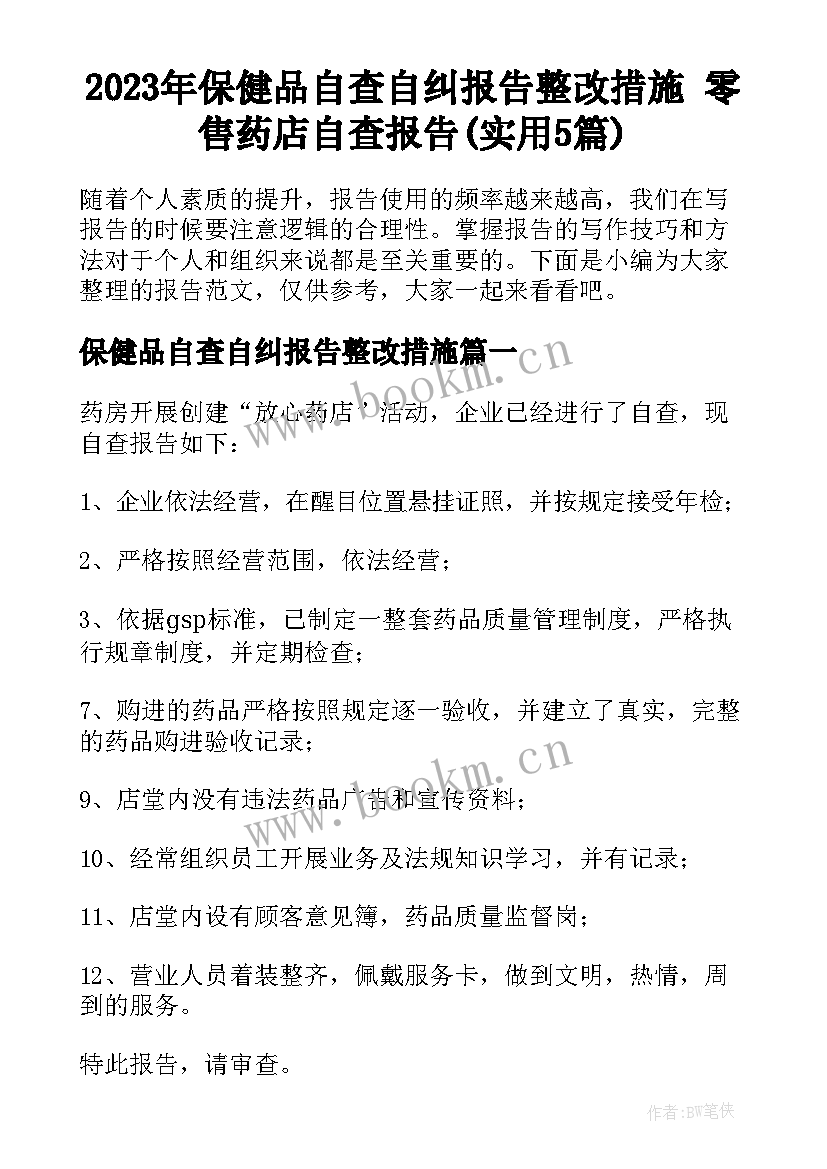 2023年保健品自查自纠报告整改措施 零售药店自查报告(实用5篇)

随着个人素质的提升，报告使用的频率越来越高，我们在写报告的时候要注意逻辑的合理性。掌握报告的写作技巧和方法对于个人和组织来说都是至关重要的。下面是小编为大家整理的报告范文，仅供参考，大家一起来看看吧。

保健品自查自纠报告整改措施篇一

www.bookm.cn

药房开展创建“放心药店’活动，企业已经进行了自查，现自查报告如下：

1、企业依法经营，在醒目位置悬挂证照，并按规定接受年检；

2、严格按照经营范围，依法经营；

3、依据gsp标准，已制定一整套药品质量管理制度，严格执行规章制度，并定期检查；

7、购进的药品严格按照规定逐一验收，并建立了真实，完整的药品购进验收记录；

www.bookm.cn

9、店堂内没有违法药品广告和宣传资料；

10、经常组织员工开展业务及法规知识学习，并有记录；

11、店堂内设有顾客意见簿，药品质量监督岗；

12、营业人员着装整齐，佩戴服务卡，做到文明，热情，周到的服务。

特此报告，请审查。

作者:BW笔侠